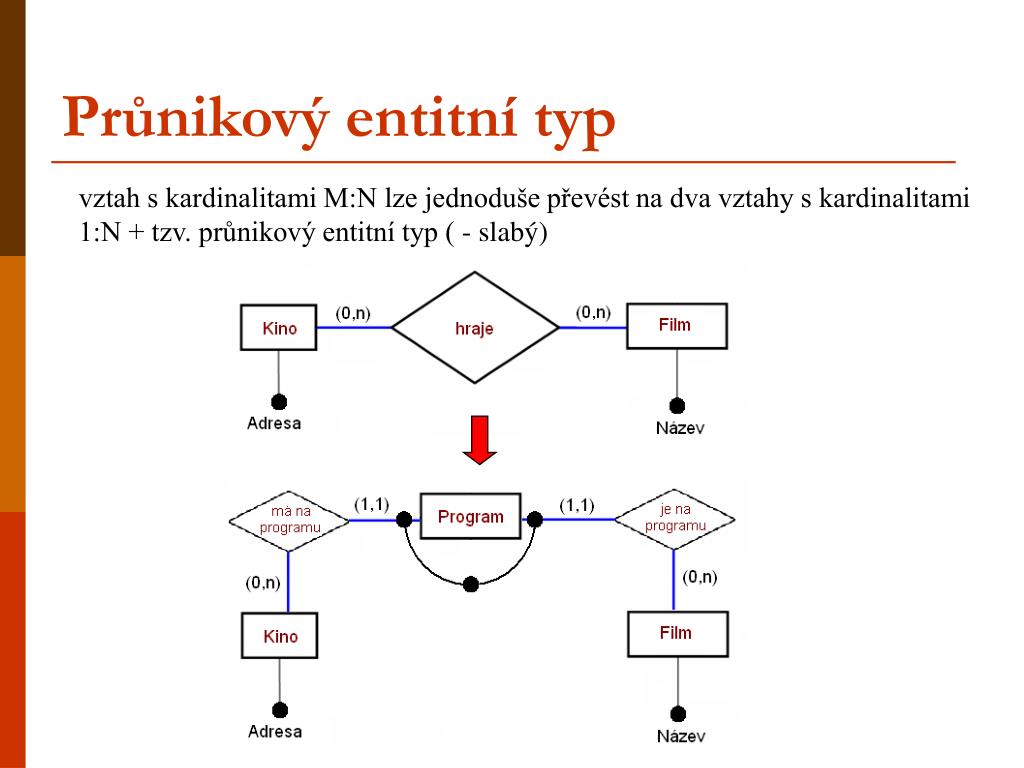 Průnikový entitní typ

vztah s kardinalitami M:N lze jednoduše převést na dva vztahy s kardinalitami 1:N + tzv. průnikový entitní typ ( - slabý)

Kino
(0,n)
hraje
(0,n)
Film
Adresa
Název

má na programu
(1,1)
Program
(1,1)
je na programu
(0,n)
(0,n)
Kino
Film
Adresa
Název